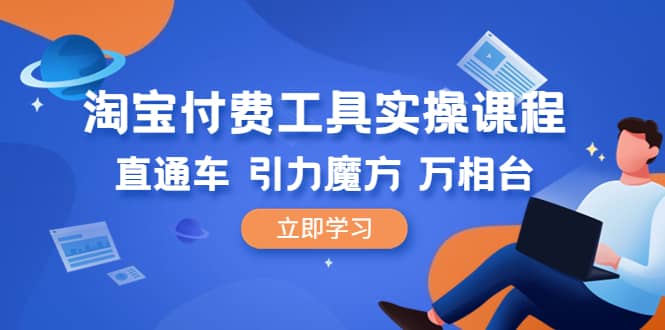 淘宝付费工具实操课程

直通车 引力魔方 万相台

立即学习